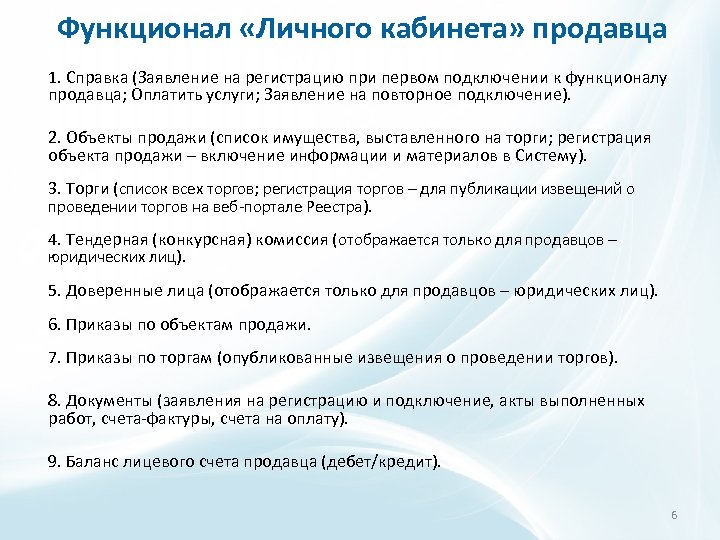 Функционал «Личного кабинета» продавца

1. Справка (Заявление на регистрацию при первом подключении к функционалу продавца; Оплатить услуги; Заявление на повторное подключение).

2. Объекты продажи (список имущества, выставленного на торги; регистрация объекта продажи – включение информации и материалов в Систему).

3. Торги (список всех торгов; регистрация торгов – для публикации извещений о проведении торгов на веб-портале Реестра).

4. Тендерная (конкурсная) комиссия (отображается только для продавцов – юридических лиц).

5. Доверенные лица (отображается только для продавцов – юридических лиц).

6. Приказы по объектам продажи.

7. Приказы по торгам (опубликованные извещения о проведении торгов).

8. Документы (заявления на регистрацию и подключение, акты выполненных работ, счета-фактуры, счета на оплату).

9. Баланс лицевого счета продавца (дебет/кредит).

6